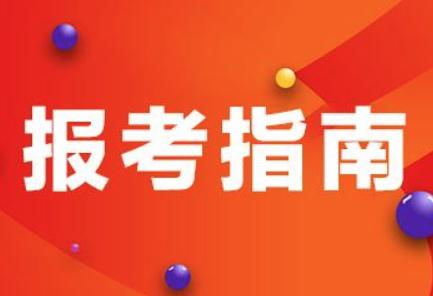 报考指南